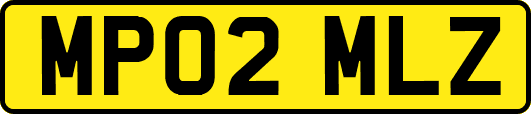 MP02 MLZ